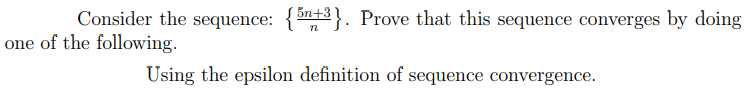 Consider the sequence: $\left\{\frac{5n+3}{n}\right\}$. Prove that this sequence converges by doing one of the following.

Using the epsilon definition of sequence convergence.